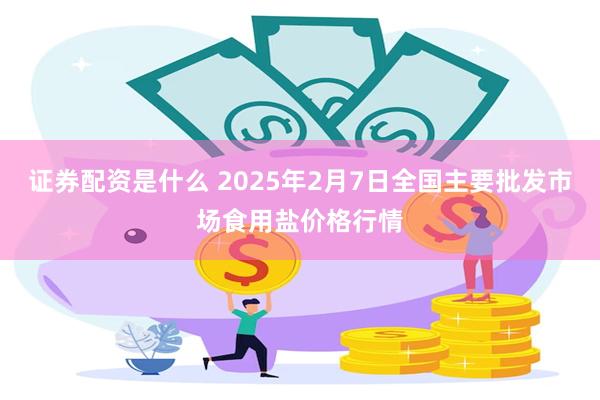 证券配资是什么 2025年2月7日全国主要批发市场食用盐价格行情